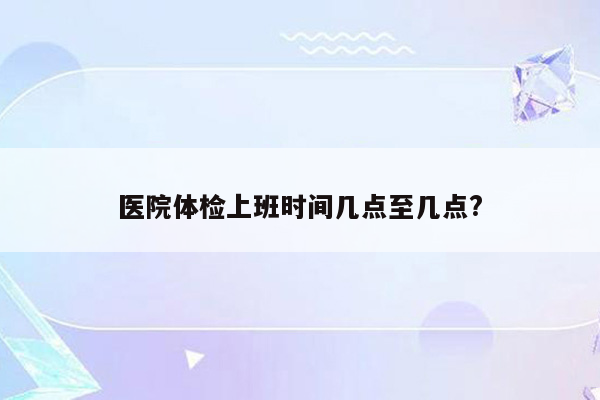 医院体检上班时间几点至几点?